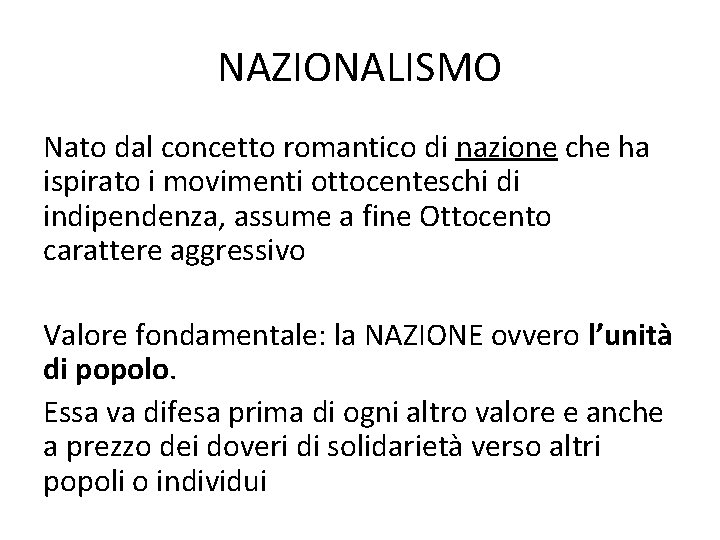 NAZIONALISMO

Nato dal concetto romantico di nazione che ha ispirato i movimenti ottocenteschi di indipendenza, assume a fine Ottocento carattere aggressivo

Valore fondamentale: la NAZIONE ovvero l'unità di popolo.

Essa va difesa prima di ogni altro valore e anche a prezzo dei doveri di solidarietà verso altri popoli o individui